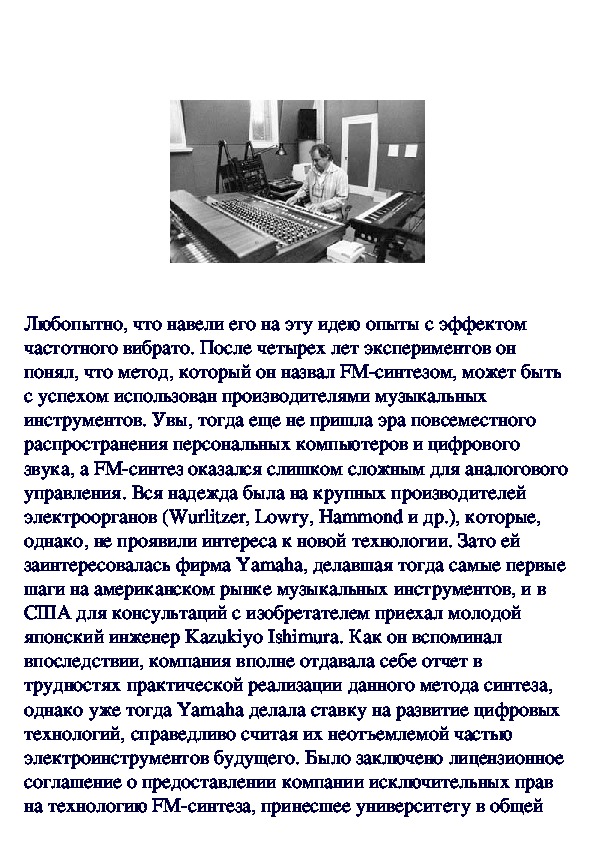 Любопытно, что навели его на эту идею опыты с эффектом частотного вибрато. После четырех лет экспериментов он понял, что метод, который он назвал FM-синтезом, может быть с успехом использован производителями музыкальных инструментов. Увы, тогда еще не пришла эра повсеместного распространения персональных компьютеров и цифрового звука, а FM-синтез оказался слишком сложным для аналогового управления. Вся надежда была на крупных производителей электроорганов (Wurlitzer, Lowry, Hammond и др.), которые, однако, не проявили интереса к новой технологии. Зато ей заинтересовалась фирма Yamaha, делавшая тогда самые первые шаги на американском рынке музыкальных инструментов, и в США для консультаций с изобретателем приехал молодой японский инженер Kazukiyo Ishimura. Как он вспоминал впоследствии, компания вполне отдавала себе отчет в трудностях практической реализации данного метода синтеза, однако уже тогда Yamaha делала ставку на развитие цифровых технологий, справедливо считая их неотъемлемой частью электроинструментов будущего. Было заключено лицензионное соглашение о предоставлении компании исключительных прав на технологию FM-синтеза, принесшее университету в общей